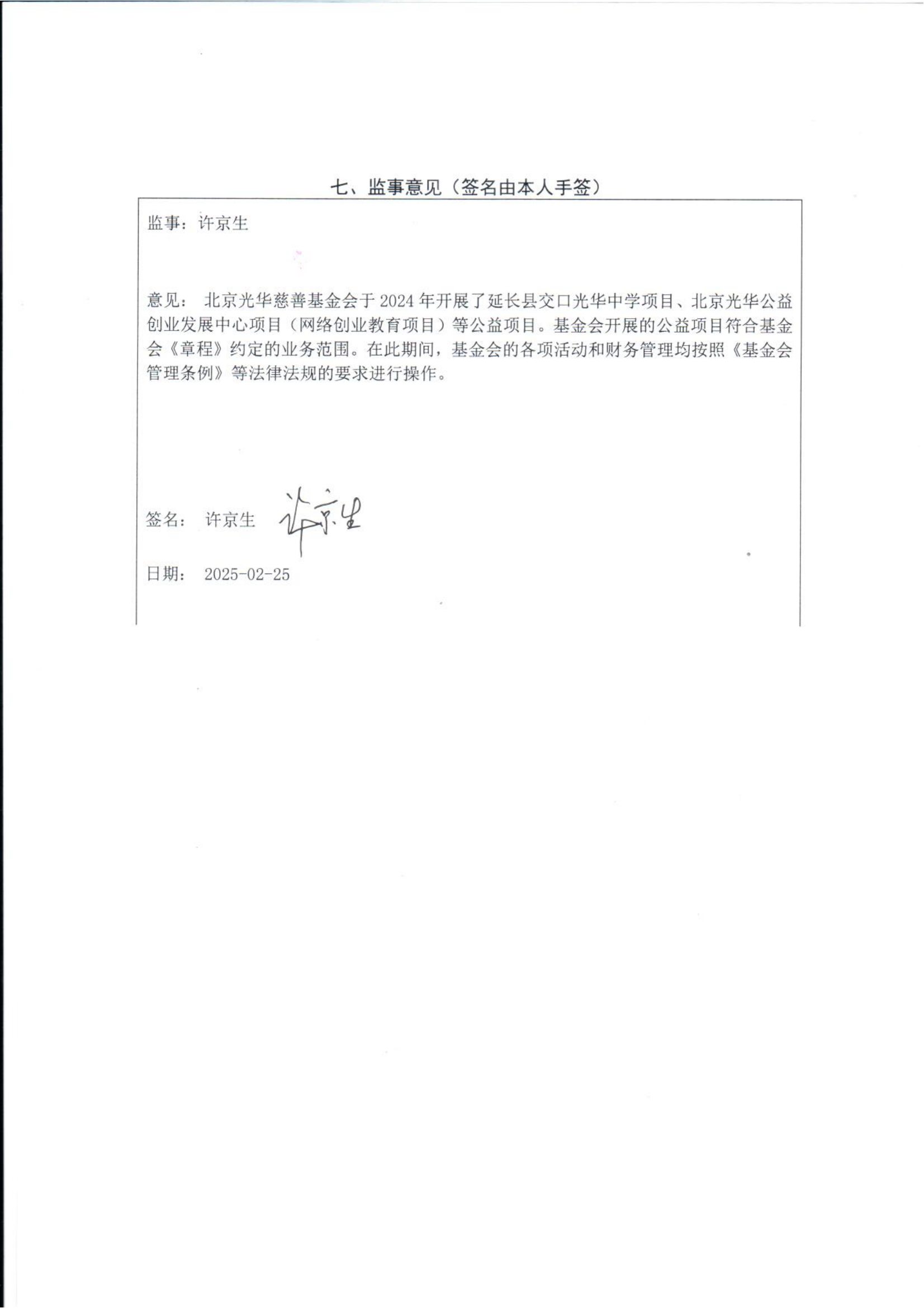 七、监事意见（签名由本人手签）

监事：许京生

意见： 北京光华慈善基金会于 2024 年开展了延长县交口光华中学项目、北京光华公益创业发展中心项目（网络创业教育项目）等公益项目。基金会开展的公益项目符合基金会《章程》约定的业务范围。在此期间，基金会的各项活动和财务管理均按照《基金会管理条例》等法律法规的要求进行操作。

签名： 许京生 许京生

日期： 2025-02-25